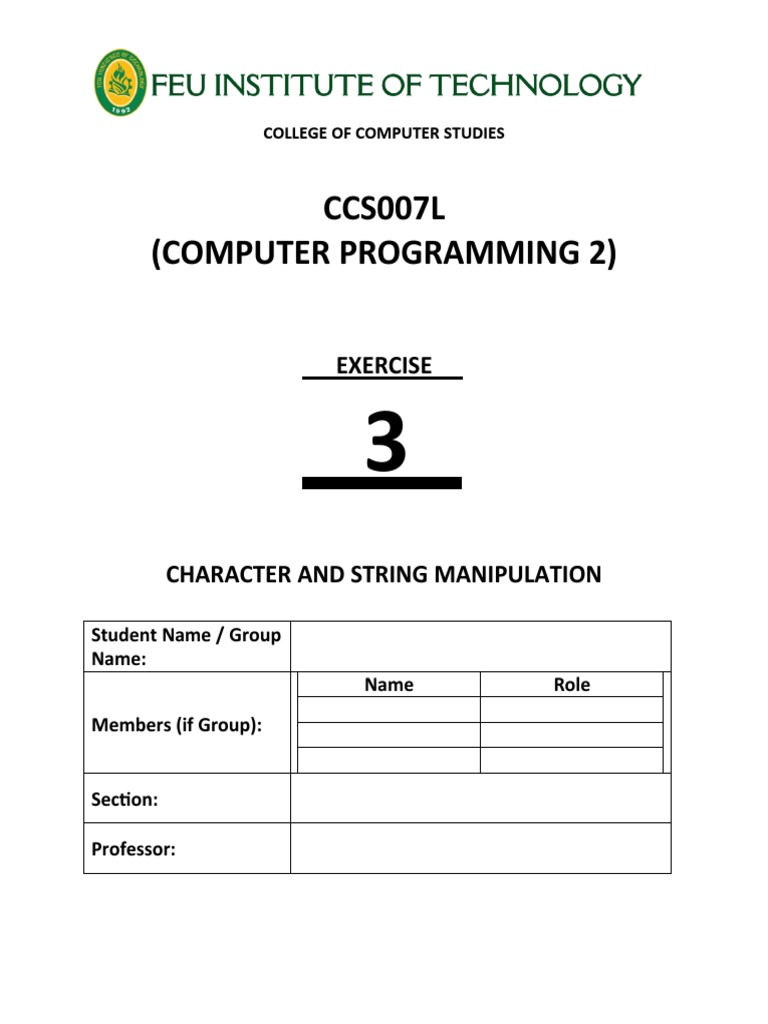 FEU INSTITUTE OF TECHNOLOGY

COLLEGE OF COMPUTER STUDIES

CCS007L
(COMPUTER PROGRAMMING 2)

EXERCISE

3

CHARACTER AND STRING MANIPULATION

| Student Name / Group Name: | | |
|---|---|---|
| Members (if Group): | Name | Role |
| | | |
| | | |
| | | |
| Section: | | |
| Professor: | | |